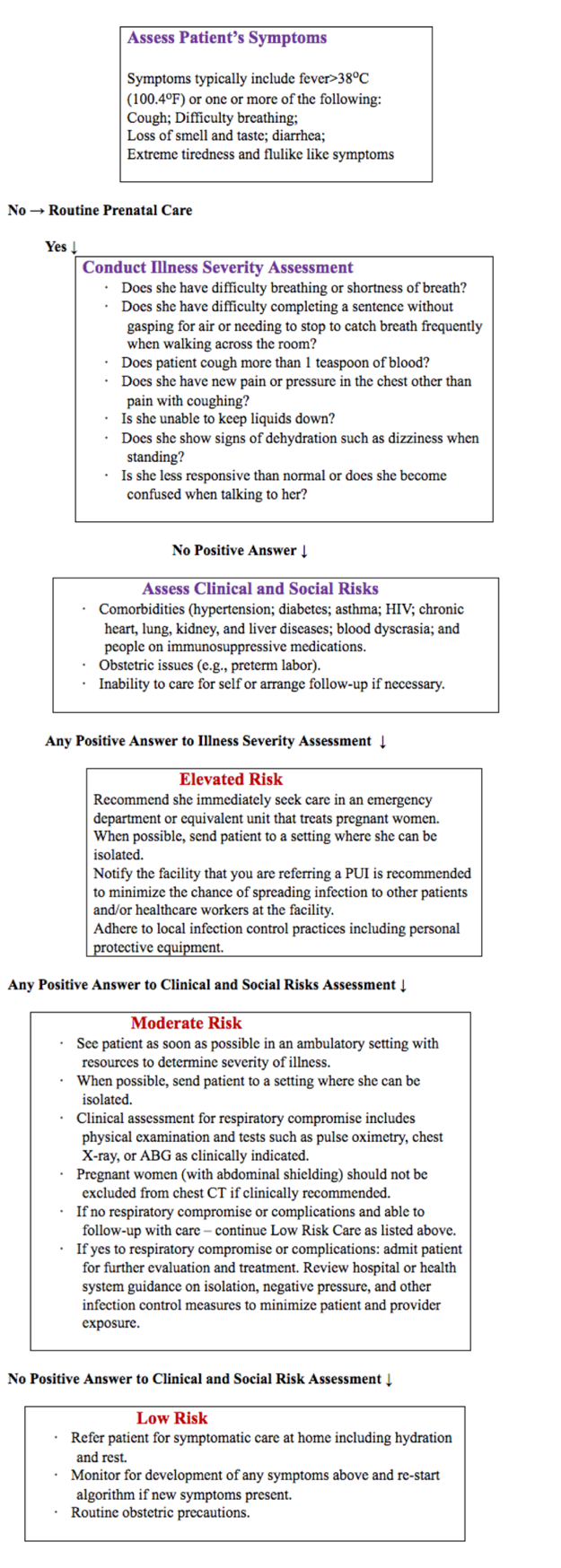 Assess Patient's Symptoms

Symptoms typically include fever>38°C (100.4°F) or one or more of the following:
Cough; Difficulty breathing;
Loss of smell and taste; diarrhea;
Extreme tiredness and flulike like symptoms

No → Routine Prenatal Care

Yes ↓

Conduct Illness Severity Assessment
· Does she have difficulty breathing or shortness of breath?
· Does she have difficulty completing a sentence without gasping for air or needing to stop to catch breath frequently when walking across the room?
· Does patient cough more than 1 teaspoon of blood?
· Does she have new pain or pressure in the chest other than pain with coughing?
· Is she unable to keep liquids down?
· Does she show signs of dehydration such as dizziness when standing?
· Is she less responsive than normal or does she become confused when talking to her?

No Positive Answer ↓

Assess Clinical and Social Risks
· Comorbidities (hypertension; diabetes; asthma; HIV; chronic heart, lung, kidney, and liver diseases; blood dyscrasia; and people on immunosuppressive medications.
· Obstetric issues (e.g., preterm labor).
· Inability to care for self or arrange follow-up if necessary.

Any Positive Answer to Illness Severity Assessment ↓

Elevated Risk
Recommend she immediately seek care in an emergency department or equivalent unit that treats pregnant women.
When possible, send patient to a setting where she can be isolated.
Notify the facility that you are referring a PUI is recommended to minimize the chance of spreading infection to other patients and/or healthcare workers at the facility.
Adhere to local infection control practices including personal protective equipment.

Any Positive Answer to Clinical and Social Risks Assessment ↓

Moderate Risk
· See patient as soon as possible in an ambulatory setting with resources to determine severity of illness.
· When possible, send patient to a setting where she can be isolated.
· Clinical assessment for respiratory compromise includes physical examination and tests such as pulse oximetry, chest X-ray, or ABG as clinically indicated.
· Pregnant women (with abdominal shielding) should not be excluded from chest CT if clinically recommended.
· If no respiratory compromise or complications and able to follow-up with care – continue Low Risk Care as listed above.
· If yes to respiratory compromise or complications: admit patient for further evaluation and treatment. Review hospital or health system guidance on isolation, negative pressure, and other infection control measures to minimize patient and provider exposure.

No Positive Answer to Clinical and Social Risk Assessment ↓

Low Risk
· Refer patient for symptomatic care at home including hydration and rest.
· Monitor for development of any symptoms above and re-start algorithm if new symptoms present.
· Routine obstetric precautions.